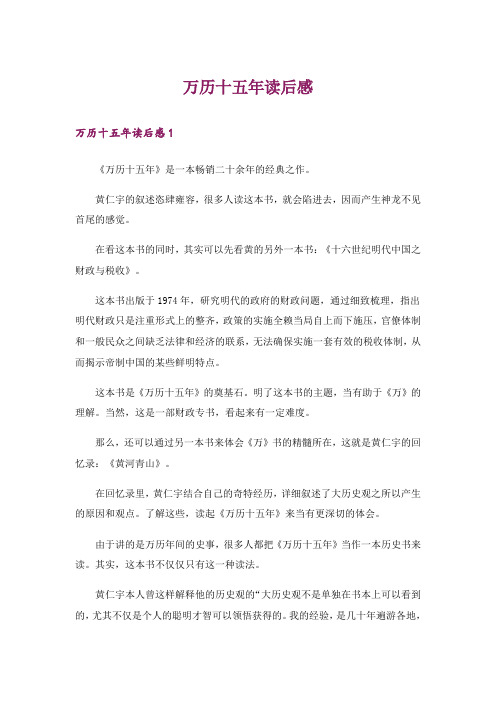 万历十五年读后感

万历十五年读后感1

《万历十五年》是一本畅销二十余年的经典之作。

黄仁宇的叙述恣肆雍容，很多人读这本书，就会陷进去，因而产生神龙不见首尾的感觉。

在看这本书的同时，其实可以先看黄的另外一本书：《十六世纪明代中国之财政与税收》。

这本书出版于1974年，研究明代的政府的财政问题，通过细致梳理，指出明代财政只是注重形式上的整齐，政策的实施全赖当局自上而下施压，官僚体制和一般民众之间缺乏法律和经济的联系，无法确保实施一套有效的税收体制，从而揭示帝制中国的某些鲜明特点。

这本书是《万历十五年》的奠基石。明了这本书的主题，当有助于《万》的理解。当然，这是一部财政专书，看起来有一定难度。

那么，还可以通过另一本书来体会《万》书的精髓所在，这就是黄仁宇的回忆录：《黄河青山》。

在回忆录里，黄仁宇结合自己的奇特经历，详细叙述了大历史观之所以产生的原因和观点。了解这些，读起《万历十五年》来当有更深切的体会。

由于讲的是万历年间的史事，很多人都把《万历十五年》当作一本历史书来读。其实，这本书不仅仅只有这一种读法。

黄仁宇本人曾这样解释他的历史观的“大历史观不是单独在书本上可以看到的，尤其不仅是个人的聪明才智可以领悟获得的。我的经验，是几十年遍游各地，